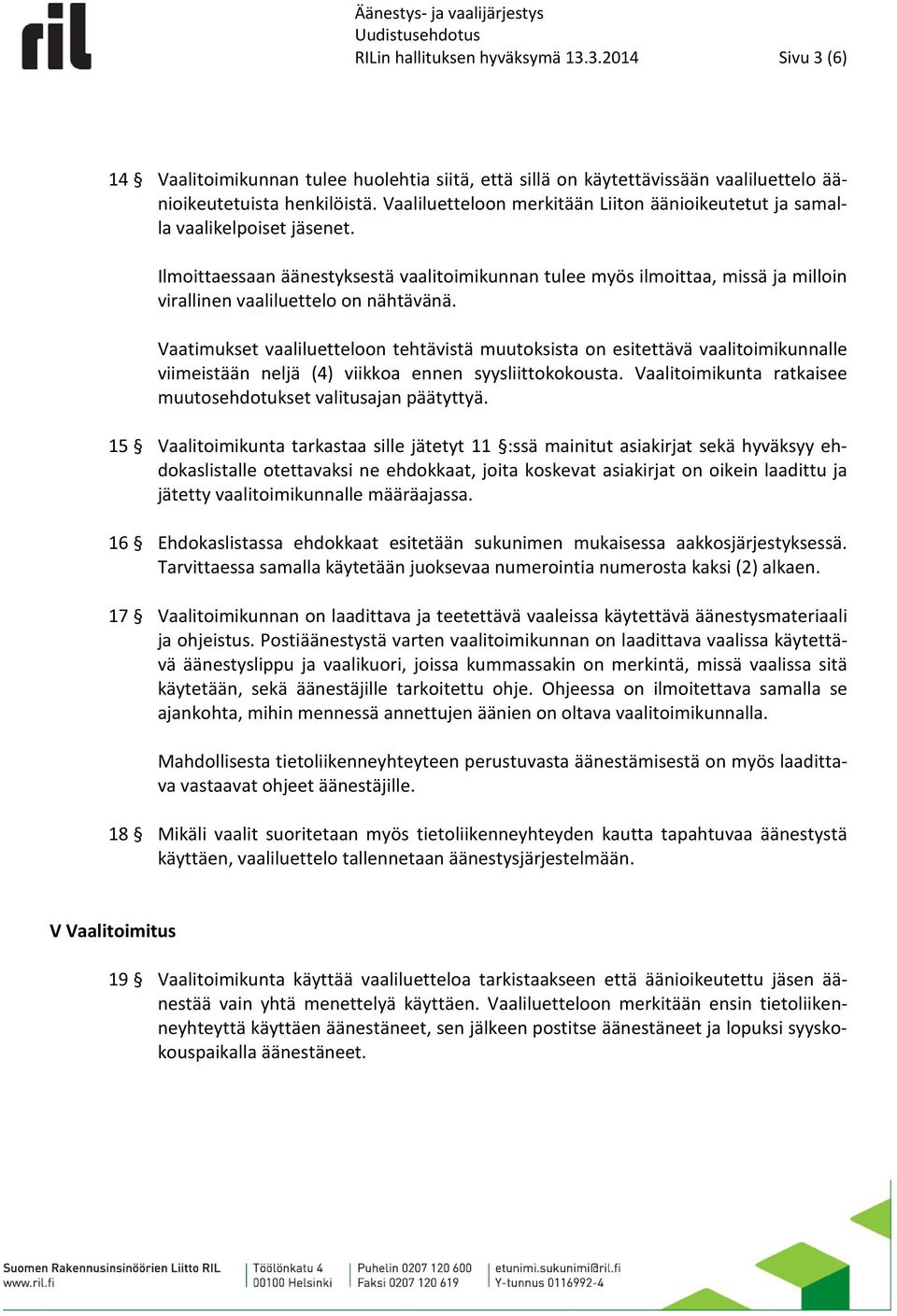 ril

Äänestys- ja vaalijärjestys
Uudistusehdotus
RILin hallituksen hyväksymä 13.3.2014 Sivu 3 (6)

14 § Vaalitoimikunnan tulee huolehtia siitä, että sillä on käytettävissään vaaliluettelo äänioikeutetuista henkilöistä. Vaaliluetteloon merkitään Liiton äänioikeutetut ja samalla vaalikelpoiset jäsenet.

Ilmoittaessaan äänestyksestä vaalitoimikunnan tulee myös ilmoittaa, missä ja milloin virallinen vaaliluettelo on nähtävänä.

Vaatimukset vaaliluetteloon tehtävistä muutoksista on esitettävä vaalitoimikunnalle viimeistään neljä (4) viikkoa ennen syysliittokokousta. Vaalitoimikunta ratkaisee muutosehdotukset valitusajan päätyttyä.

15 § Vaalitoimikunta tarkastaa sille jätetyt 11 §:ssä mainitut asiakirjat sekä hyväksyy ehdokaslistalle otettavaksi ne ehdokkaat, joita koskevat asiakirjat on oikein laadittu ja jätetty vaalitoimikunnalle määräajassa.

16 § Ehdokaslistassa ehdokkaat esitetään sukunimen mukaisessa aakkosjärjestyksessä. Tarvittaessa samalla käytetään juoksevaa numerointia numerosta kaksi (2) alkaen.

17 § Vaalitoimikunnan on laadittava ja teetettävä vaaleissa käytettävä äänestysmateriaali ja ohjeistus. Postiäänestystä varten vaalitoimikunnan on laadittava vaalissa käytettävä äänestyslippu ja vaalikuori, joissa kummassakin on merkintä, missä vaalissa sitä käytetään, sekä äänestäjille tarkoitettu ohje. Ohjeessa on ilmoitettava samalla se ajankohta, mihin mennessä annettujen äänien on oltava vaalitoimikunnalla.

Mahdollisesta tietoliikenneyhteyteen perustuvasta äänestämisestä on myös laadittava vastaavat ohjeet äänestäjille.

18 § Mikäli vaalit suoritetaan myös tietoliikenneyhteyden kautta tapahtuvaa äänestystä käyttäen, vaaliluettelo tallennetaan äänestysjärjestelmään.

V Vaalitoimitus

19 § Vaalitoimikunta käyttää vaaliluetteloa tarkistaakseen että äänioikeutettu jäsen äänestää vain yhtä menettelyä käyttäen. Vaaliluetteloon merkitään ensin tietoliikenneyhteyttä käyttäen äänestäneet, sen jälkeen postitse äänestäneet ja lopuksi syyskokouspaikalla äänestäneet.

Suomen Rakennusinsinöörien Liitto RIL
www.ril.fi
Töölönkatu 4
00100 Helsinki
Puhelin 0207 120 600
Faksi 0207 120 619
etunimi.sukunimi@ril.fi
Y-tunnus 0116992-4